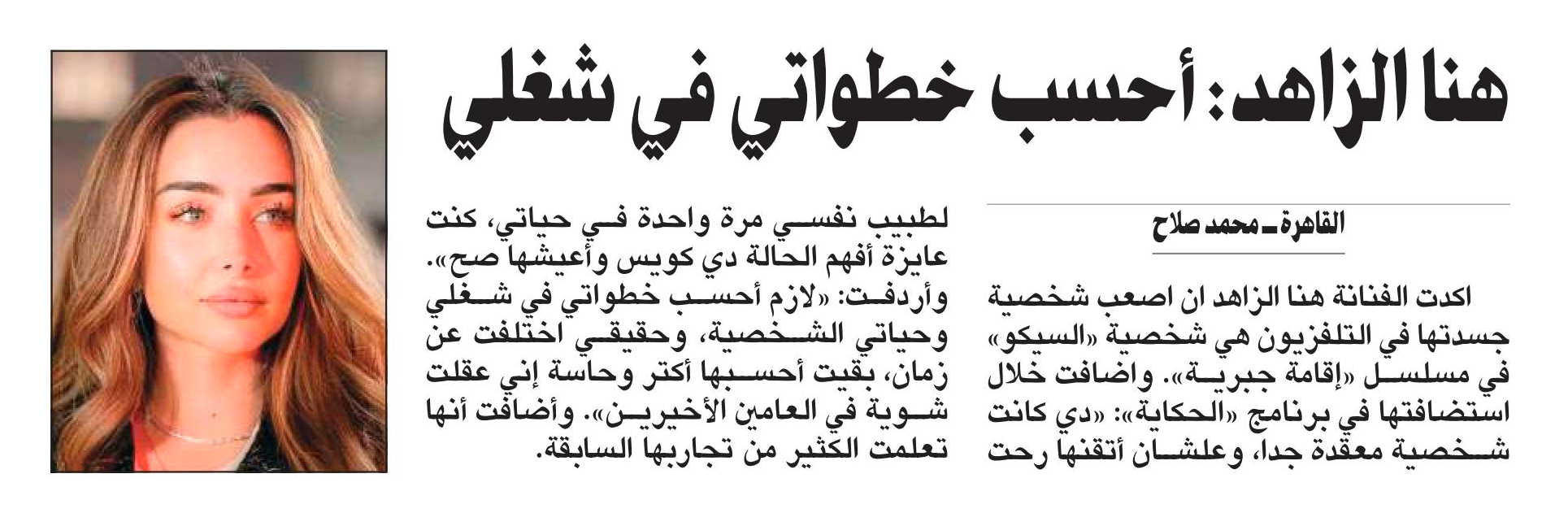 هنا الزاهد: أحسب خطواتي في شغلي

القاهرة ـ محمد صلاح

اكدت الفنانة هنا الزاهد ان اصعب شخصية جسدتها في التلفزيون هي شخصية «السيكو» في مسلسل «إقامة جبرية». واضافت خلال استضافتها في برنامج «الحكاية»: «دي كانت شخصية معقدة جدا، وعلشان أتقنها رحت لطبيب نفسي مرة واحدة في حياتي، كنت عايزة أفهم الحالة دي كويس وأعيشها صح».

وأردفت: «لازم أحسب خطواتي في شغلي وحياتي الشخصية، وحقيقي اختلفت عن زمان، بقيت أحسبها أكتر وحاسة إني عقلت شوية في العامين الأخيرين». وأضافت أنها تعلمت الكثير من تجاربها السابقة.